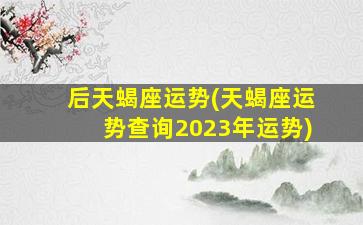 后天蝎座运势(天蝎座运势查询2023年运势)